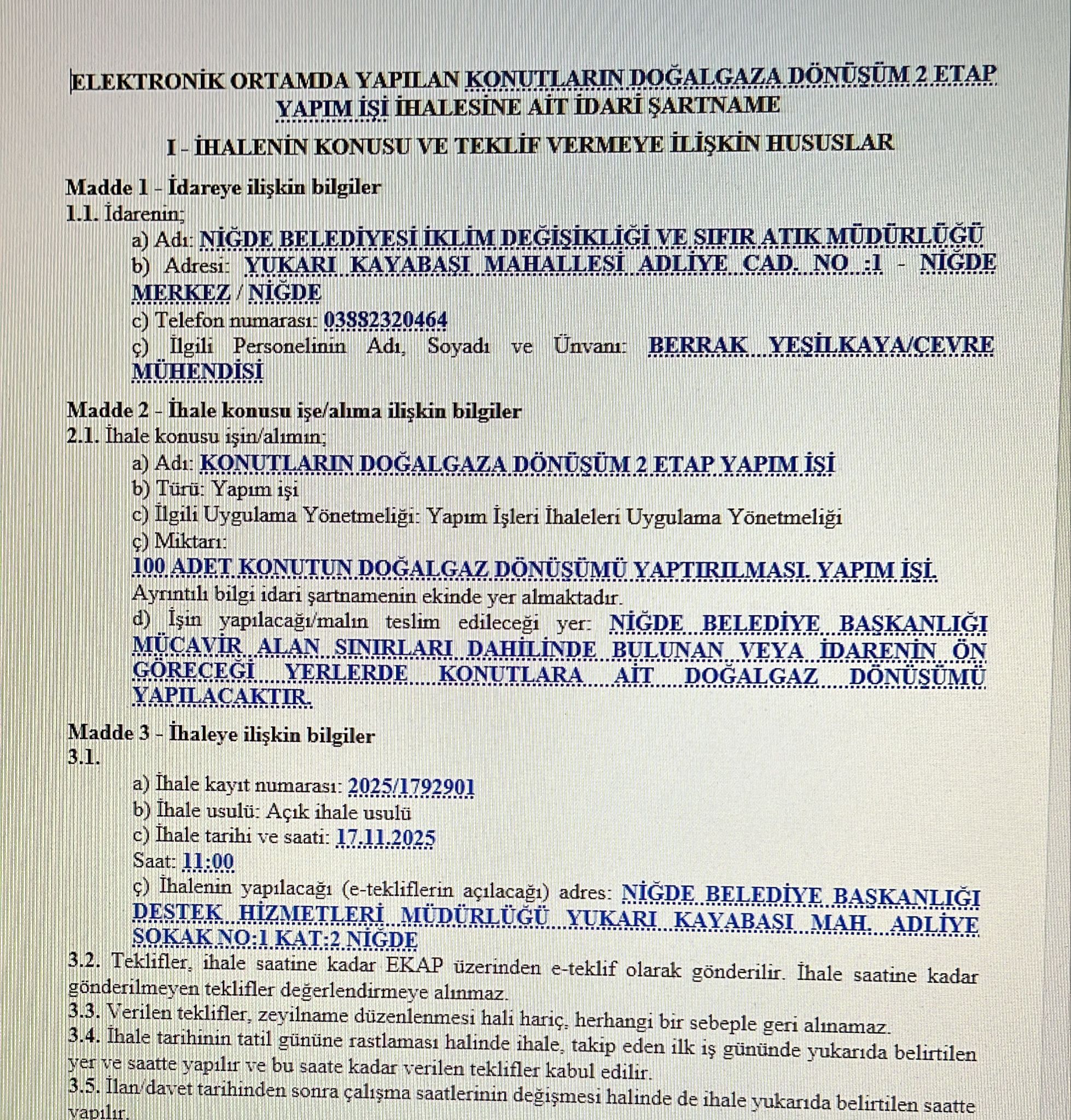 ELEKTRONİK ORTAMDA YAPILAN KONUTLARIN DOĞALGAZA DÖNÜŞÜM 2 ETAP YAPIM İŞİ İHALESİNE AİT İDARİ ŞARTNAME

I - İHALENİN KONUSU VE TEKLİF VERMEYE İLİŞKİN HUSUSLAR

Madde 1 - İdareye ilişkin bilgiler
1.1. İdarenin;
a) Adı: NİĞDE BELEDİYESİ İKLİM DEĞİŞİKLİĞİ VE SIFIR ATIK MÜDÜRLÜĞÜ
b) Adresi: YUKARI KAYABAŞI MAHALLESİ ADLİYE CAD. NO :1 - NİĞDE MERKEZ / NİĞDE
c) Telefon numarası: 03882320464
ç) İlgili Personelinin Adı, Soyadı ve Ünvanı: BERRAK YEŞİLKAYA/ÇEVRE MÜHENDİSİ

Madde 2 - İhale konusu işe/alıma ilişkin bilgiler
2.1. İhale konusu işin/alımın;
a) Adı: KONUTLARIN DOĞALGAZA DÖNÜŞÜM 2 ETAP YAPIM İŞİ
b) Türü: Yapım işi
c) İlgili Uygulama Yönetmeliği: Yapım İşleri İhaleleri Uygulama Yönetmeliği
ç) Miktarı:
100 ADET KONUTUN DOĞALGAZ DÖNÜŞÜMÜ YAPTIRILMASI. YAPIM İŞİ.
Ayrıntılı bilgi idari şartnamenin ekinde yer almaktadır.
d) İşin yapılacağı/malın teslim edileceği yer: NİĞDE BELEDİYE BAŞKANLIĞI MÜCAVİR ALAN SINIRLARI DAHİLİNDE BULUNAN VEYA İDARENİN ÖN GÖRECEĞİ YERLERDE KONUTLARA AİT DOĞALGAZ DÖNÜŞÜMÜ YAPILACAKTIR.

Madde 3 - İhaleye ilişkin bilgiler
3.1.
a) İhale kayıt numarası: 2025/1792901
b) İhale usulü: Açık ihale usulü
c) İhale tarihi ve saati: 17.11.2025
Saat: 11:00
ç) İhalenin yapılacağı (e-tekliflerin açılacağı) adres: NİĞDE BELEDİYE BAŞKANLIĞI DESTEK HİZMETLERİ MÜDÜRLÜĞÜ YUKARI KAYABAŞI MAH. ADLİYE SOKAK NO:1 KAT:2 NİĞDE
3.2. Teklifler, ihale saatine kadar EKAP üzerinden e-teklif olarak gönderilir. İhale saatine kadar gönderilmeyen teklifler değerlendirmeye alınmaz.
3.3. Verilen teklifler, zeyilname düzenlenmesi hali hariç, herhangi bir sebeple geri alınamaz.
3.4. İhale tarihinin tatil gününe rastlaması halinde ihale, takip eden ilk iş gününde yukarıda belirtilen yer ve saatte yapılır ve bu saate kadar verilen teklifler kabul edilir.
3.5. İlan/davet tarihinden sonra çalışma saatlerinin değişmesi halinde de ihale yukarıda belirtilen saatte yapılır.